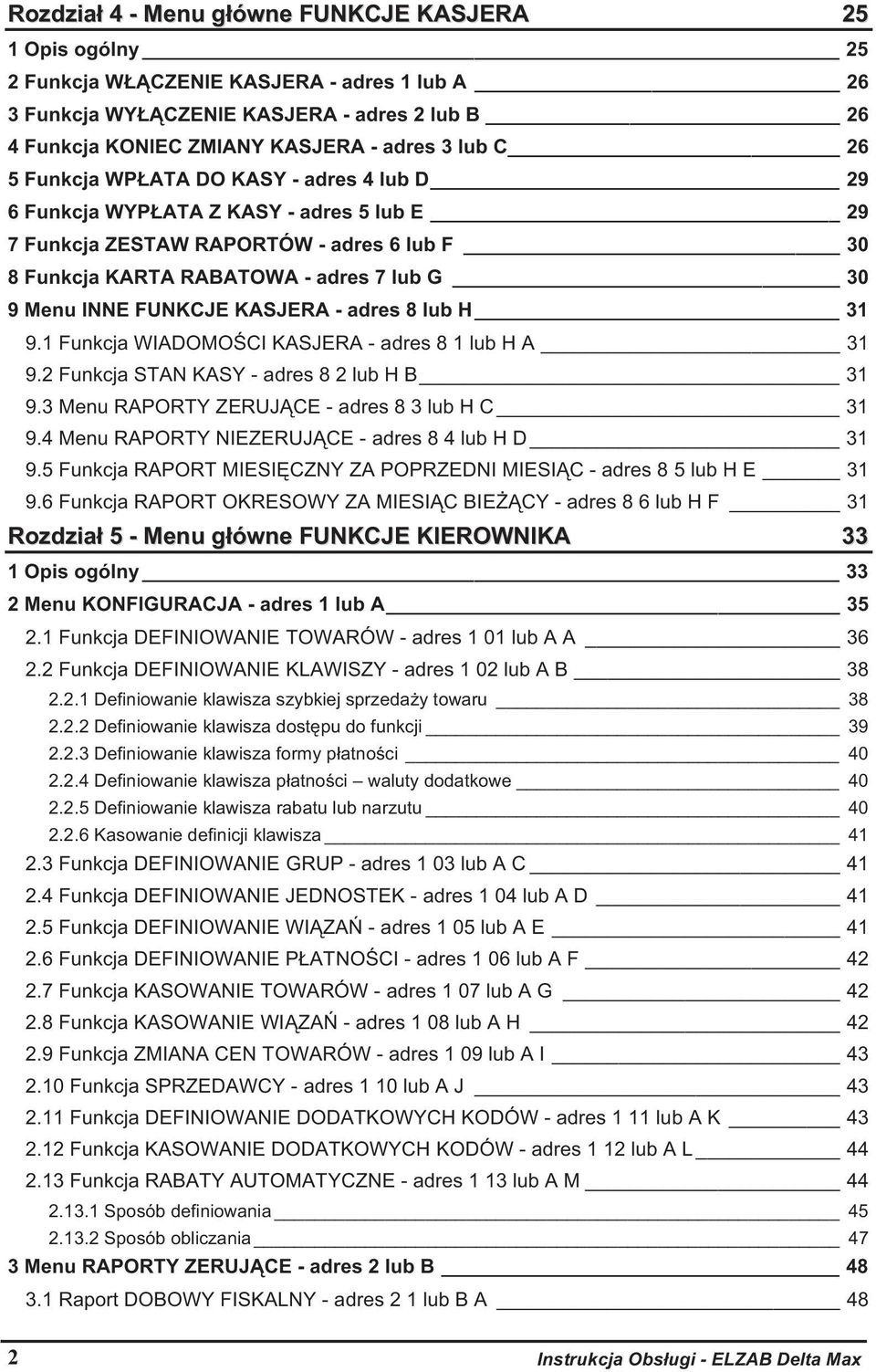 Rozdział 4 - Menu główne FUNKCJE KASJERA 25

1 Opis ogólny 25

2 Funkcja WŁĄCZENIE KASJERA - adres 1 lub A 26

3 Funkcja WYŁĄCZENIE KASJERA - adres 2 lub B 26

4 Funkcja KONIEC ZMIANY KASJERA - adres 3 lub C 26

5 Funkcja WPŁATA DO KASY - adres 4 lub D 29

6 Funkcja WYPŁATA Z KASY - adres 5 lub E 29

7 Funkcja ZESTAW RAPORTÓW - adres 6 lub F 30

8 Funkcja KARTA RABATOWA - adres 7 lub G 30

9 Menu INNE FUNKCJE KASJERA - adres 8 lub H 31

9.1 Funkcja WIADOMOŚCI KASJERA - adres 8 1 lub H A 31

9.2 Funkcja STAN KASY - adres 8 2 lub H B 31

9.3 Menu RAPORTY ZERUJĄCE - adres 8 3 lub H C 31

9.4 Menu RAPORTY NIEZERUJĄCE - adres 8 4 lub H D 31

9.5 Funkcja RAPORT MIESIĘCZNY ZA POPRZEDNI MIESIĄC - adres 8 5 lub H E 31

9.6 Funkcja RAPORT OKRESOWY ZA MIESIĄC BIEŻĄCY - adres 8 6 lub H F 31

Rozdział 5 - Menu główne FUNKCJE KIEROWNIKA 33

1 Opis ogólny 33

2 Menu KONFIGURACJA - adres 1 lub A 35

2.1 Funkcja DEFINIOWANIE TOWARÓW - adres 1 01 lub A A 36

2.2 Funkcja DEFINIOWANIE KLAWISZY - adres 1 02 lub A B 38

2.2.1 Definiowanie klawisza szybkiej sprzedaży towaru 38

2.2.2 Definiowanie klawisza dostępu do funkcji 39

2.2.3 Definiowanie klawisza formy płatności 40

2.2.4 Definiowanie klawisza płatności – waluty dodatkowe 40

2.2.5 Definiowanie klawisza rabatu lub narzutu 40

2.2.6 Kasowanie definicji klawisza 41

2.3 Funkcja DEFINIOWANIE GRUP - adres 1 03 lub A C 41

2.4 Funkcja DEFINIOWANIE JEDNOSTEK - adres 1 04 lub A D 41

2.5 Funkcja DEFINIOWANIE WIĄZAŃ - adres 1 05 lub A E 41

2.6 Funkcja DEFINIOWANIE PŁATNOŚCI - adres 1 06 lub A F 42

2.7 Funkcja KASOWANIE TOWARÓW - adres 1 07 lub A G 42

2.8 Funkcja KASOWANIE WIĄZAŃ - adres 1 08 lub A H 42

2.9 Funkcja ZMIANA CEN TOWARÓW - adres 1 09 lub A I 43

2.10 Funkcja SPRZEDAWCY - adres 1 10 lub A J 43

2.11 Funkcja DEFINIOWANIE DODATKOWYCH KODÓW - adres 1 11 lub A K 43

2.12 Funkcja KASOWANIE DODATKOWYCH KODÓW - adres 1 12 lub A L 44

2.13 Funkcja RABATY AUTOMATYCZNE - adres 1 13 lub A M 44

2.13.1 Sposób definiowania 45

2.13.2 Sposób obliczania 47

3 Menu RAPORTY ZERUJĄCE - adres 2 lub B 48

3.1 Raport DOBOWY FISKALNY - adres 2 1 lub B A 48

2 Instrukcja Obsługi - ELZAB Delta Max